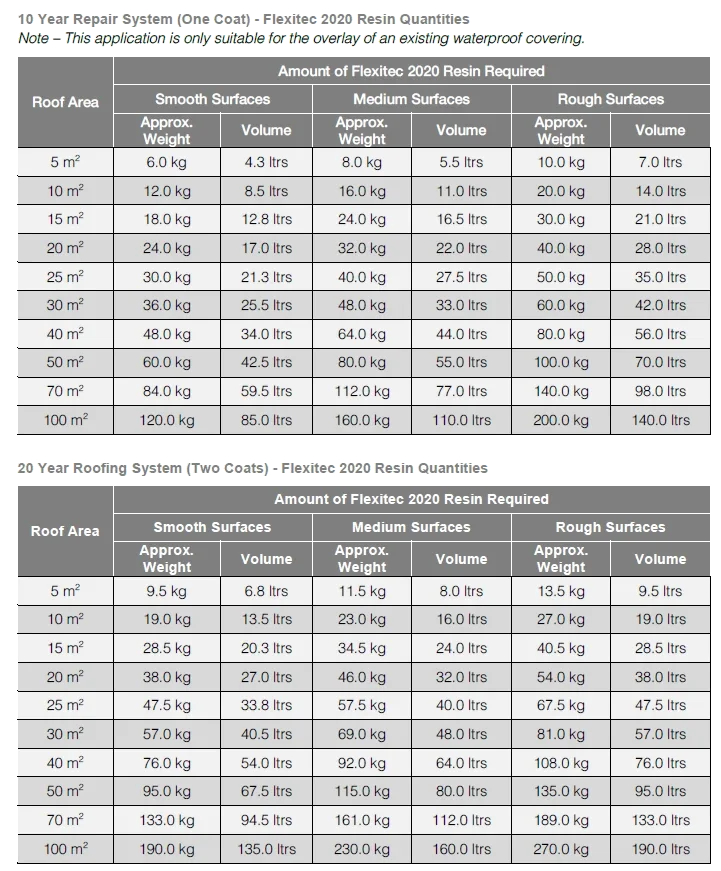 10 Year Repair System (One Coat) - Flexitec 2020 Resin Quantities
Note – This application is only suitable for the overlay of an existing waterproof covering.

| Roof Area | Amount of Flexitec 2020 Resin Required | | | | | |
|---|---|---|---|---|---|---|
| | Smooth Surfaces | | Medium Surfaces | | Rough Surfaces | |
| | Approx. Weight | Volume | Approx. Weight | Volume | Approx. Weight | Volume |
| 5 $m^2$ | 6.0 kg | 4.3 ltrs | 8.0 kg | 5.5 ltrs | 10.0 kg | 7.0 ltrs |
| 10 $m^2$ | 12.0 kg | 8.5 ltrs | 16.0 kg | 11.0 ltrs | 20.0 kg | 14.0 ltrs |
| 15 $m^2$ | 18.0 kg | 12.8 ltrs | 24.0 kg | 16.5 ltrs | 30.0 kg | 21.0 ltrs |
| 20 $m^2$ | 24.0 kg | 17.0 ltrs | 32.0 kg | 22.0 ltrs | 40.0 kg | 28.0 ltrs |
| 25 $m^2$ | 30.0 kg | 21.3 ltrs | 40.0 kg | 27.5 ltrs | 50.0 kg | 35.0 ltrs |
| 30 $m^2$ | 36.0 kg | 25.5 ltrs | 48.0 kg | 33.0 ltrs | 60.0 kg | 42.0 ltrs |
| 40 $m^2$ | 48.0 kg | 34.0 ltrs | 64.0 kg | 44.0 ltrs | 80.0 kg | 56.0 ltrs |
| 50 $m^2$ | 60.0 kg | 42.5 ltrs | 80.0 kg | 55.0 ltrs | 100.0 kg | 70.0 ltrs |
| 70 $m^2$ | 84.0 kg | 59.5 ltrs | 112.0 kg | 77.0 ltrs | 140.0 kg | 98.0 ltrs |
| 100 $m^2$ | 120.0 kg | 85.0 ltrs | 160.0 kg | 110.0 ltrs | 200.0 kg | 140.0 ltrs |

20 Year Roofing System (Two Coats) - Flexitec 2020 Resin Quantities

| Roof Area | Amount of Flexitec 2020 Resin Required | | | | | |
|---|---|---|---|---|---|---|
| | Smooth Surfaces | | Medium Surfaces | | Rough Surfaces | |
| | Approx. Weight | Volume | Approx. Weight | Volume | Approx. Weight | Volume |
| 5 $m^2$ | 9.5 kg | 6.8 ltrs | 11.5 kg | 8.0 ltrs | 13.5 kg | 9.5 ltrs |
| 10 $m^2$ | 19.0 kg | 13.5 ltrs | 23.0 kg | 16.0 ltrs | 27.0 kg | 19.0 ltrs |
| 15 $m^2$ | 28.5 kg | 20.3 ltrs | 34.5 kg | 24.0 ltrs | 40.5 kg | 28.5 ltrs |
| 20 $m^2$ | 38.0 kg | 27.0 ltrs | 46.0 kg | 32.0 ltrs | 54.0 kg | 38.0 ltrs |
| 25 $m^2$ | 47.5 kg | 33.8 ltrs | 57.5 kg | 40.0 ltrs | 67.5 kg | 47.5 ltrs |
| 30 $m^2$ | 57.0 kg | 40.5 ltrs | 69.0 kg | 48.0 ltrs | 81.0 kg | 57.0 ltrs |
| 40 $m^2$ | 76.0 kg | 54.0 ltrs | 92.0 kg | 64.0 ltrs | 108.0 kg | 76.0 ltrs |
| 50 $m^2$ | 95.0 kg | 67.5 ltrs | 115.0 kg | 80.0 ltrs | 135.0 kg | 95.0 ltrs |
| 70 $m^2$ | 133.0 kg | 94.5 ltrs | 161.0 kg | 112.0 ltrs | 189.0 kg | 133.0 ltrs |
| 100 $m^2$ | 190.0 kg | 135.0 ltrs | 230.0 kg | 160.0 ltrs | 270.0 kg | 190.0 ltrs |